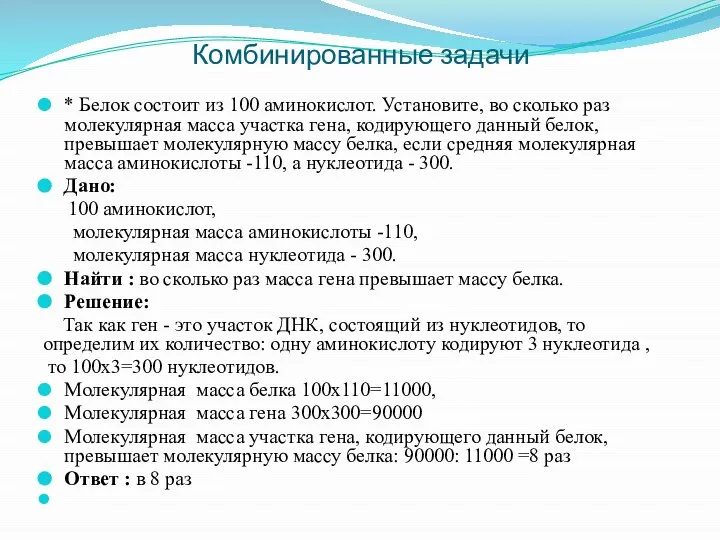 Комбинированные задачи

* Белок состоит из 100 аминокислот. Установите, во сколько раз молекулярная масса участка гена, кодирующего данный белок, превышает молекулярную массу белка, если средняя молекулярная масса аминокислоты -110, а нуклеотида - 300.

Дано:

100 аминокислот,

молекулярная масса аминокислоты -110,

молекулярная масса нуклеотида - 300.

Найти : во сколько раз масса гена превышает массу белка.

Решение:

Так как ген - это участок ДНК, состоящий из нуклеотидов, то определим их количество: одну аминокислоту кодируют 3 нуклеотида , то 100х3=300 нуклеотидов.

Молекулярная масса белка 100х110=11000,

Молекулярная масса гена 300х300=90000

Молекулярная масса участка гена, кодирующего данный белок, превышает молекулярную массу белка: 90000: 11000 =8 раз

Ответ : в 8 раз